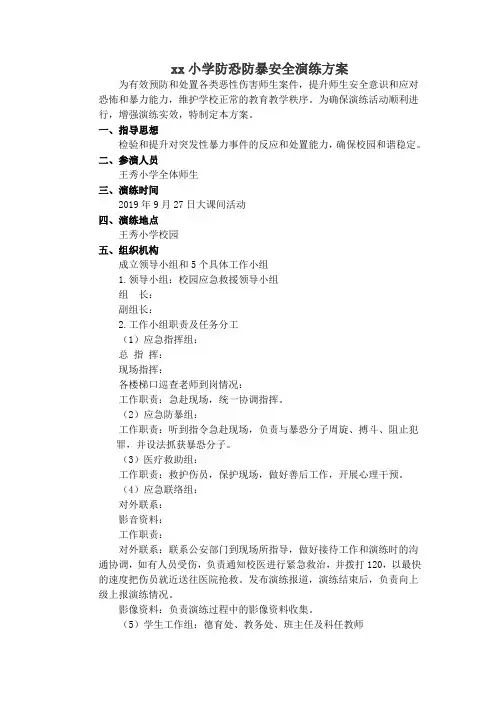 xx 小学防恐防暴安全演练方案

为有效预防和处置各类恶性伤害师生案件，提升师生安全意识和应对恐怖和暴力能力，维护学校正常的教育教学秩序。为确保演练活动顺利进行，增强演练实效，特制定本方案。

一、指导思想

检验和提升对突发性暴力事件的反应和处置能力，确保校园和谐稳定。

二、参演人员

王秀小学全体师生

三、演练时间

2019 年 9 月 27 日大课间活动

四、演练地点

王秀小学校园

五、组织机构

成立领导小组和 5 个具体工作小组

1. 领导小组：校园应急救援领导小组

组　长：

副组长：

2. 工作小组职责及任务分工

（1）应急指挥组：

总 指 挥：

现场指挥：

各楼梯口巡查老师到岗情况：

工作职责：急赴现场，统一协调指挥。

（2）应急防暴组：

工作职责：听到指令急赴现场，负责与暴恐分子周旋、搏斗、阻止犯罪，并设法抓获暴恐分子。

（3）医疗救助组：

工作职责：救护伤员，保护现场，做好善后工作，开展心理干预。

（4）应急联络组：

对外联系：

影音资料：

工作职责：

对外联系：联系公安部门到现场所指导，做好接待工作和演练时的沟通协调，如有人员受伤，负责通知校医进行紧急救治，并拨打 120，以最快的速度把伤员就近送往医院抢救。发布演练报道，演练结束后，负责向上级上报演练情况。

影像资料：负责演练过程中的影像资料收集。

（5）学生工作组：德育处、教务处、班主任及科任教师